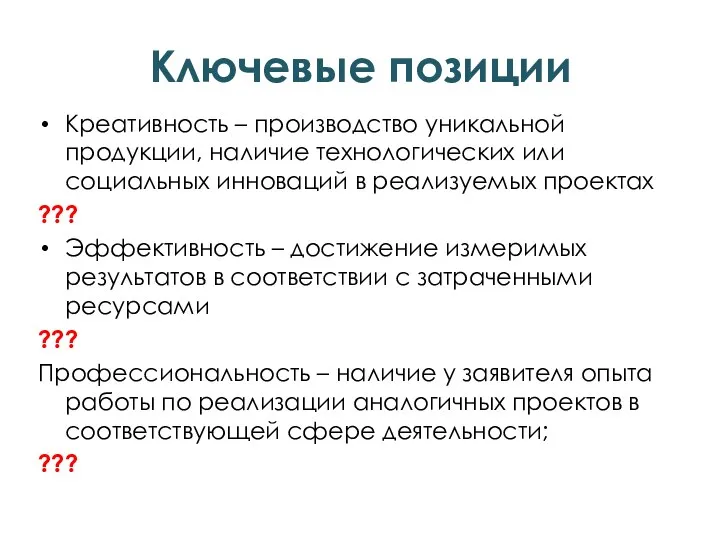 Ключевые позиции

• Креативность – производство уникальной продукции, наличие технологических или социальных инноваций в реализуемых проектах

???

• Эффективность – достижение измеримых результатов в соответствии с затраченными ресурсами

???

Профессиональность – наличие у заявителя опыта работы по реализации аналогичных проектов в соответствующей сфере деятельности;

???